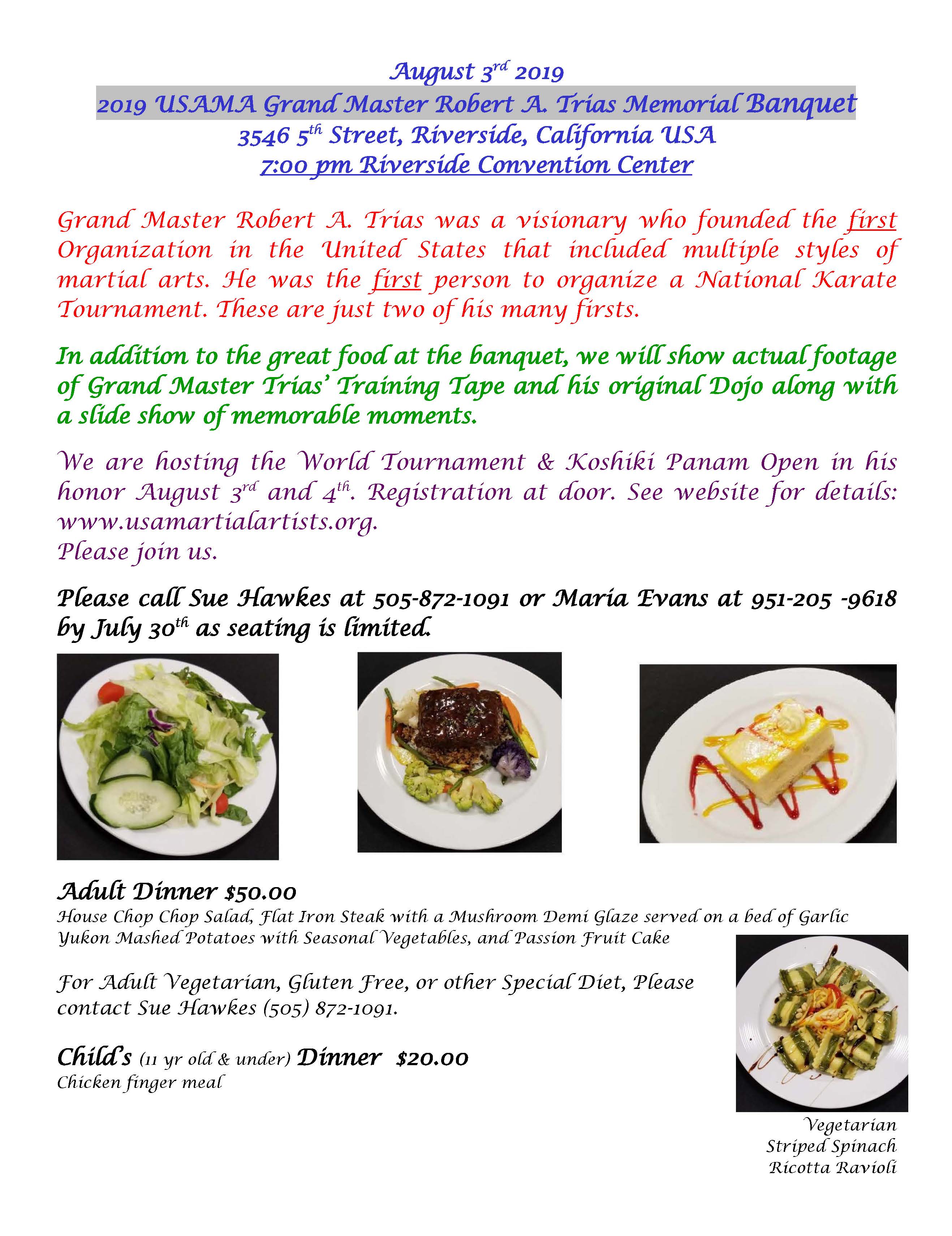 August 3rd 2019
2019 USAMA Grand Master Robert A. Trias Memorial Banquet
3546 5th Street, Riverside, California USA
7:00 pm Riverside Convention Center

Grand Master Robert A. Trias was a visionary who founded the first Organization in the United States that included multiple styles of martial arts. He was the first person to organize a National Karate Tournament. These are just two of his many firsts.

In addition to the great food at the banquet, we will show actual footage of Grand Master Trias' Training Tape and his original Dojo along with a slide show of memorable moments.

We are hosting the World Tournament & Koshiki Panam Open in his honor August 3rd and 4th. Registration at door. See website for details: www.usamartialartists.org.
Please join us.

Please call Sue Hawkes at 505-872-1091 or Maria Evans at 951-205 -9618 by July 30th as seating is limited.

Adult Dinner $50.00
House Chop Chop Salad, Flat Iron Steak with a Mushroom Demi Glaze served on a bed of Garlic Yukon Mashed Potatoes with Seasonal Vegetables, and Passion Fruit Cake

For Adult Vegetarian, Gluten Free, or other Special Diet, Please contact Sue Hawkes (505) 872-1091.

Child's (11 yr old & under) Dinner $20.00
Chicken finger meal

Vegetarian
Striped Spinach
Ricotta Ravioli